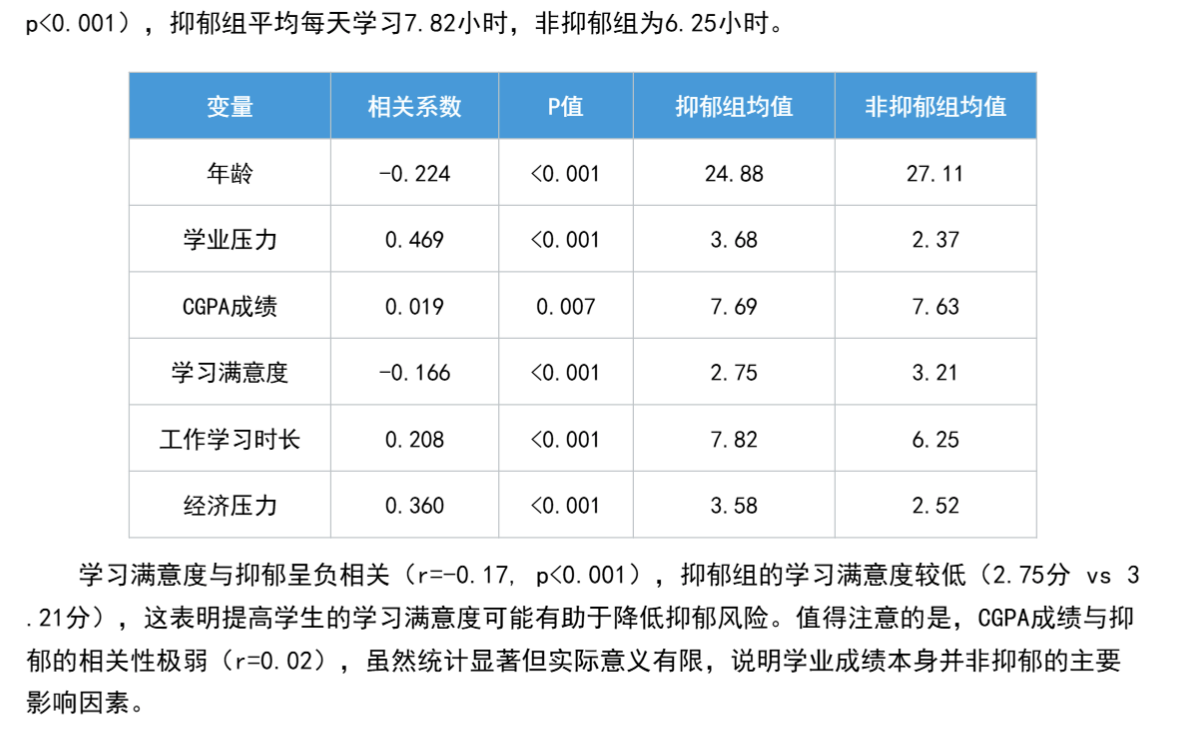 p<0.001），抑郁组平均每天学习7.82小时，非抑郁组为6.25小时。

| 变量 | 相关系数 | P值 | 抑郁组均值 | 非抑郁组均值 |
|---|---|---|---|---|
| 年龄 | -0.224 | <0.001 | 24.88 | 27.11 |
| 学业压力 | 0.469 | <0.001 | 3.68 | 2.37 |
| CGPA成绩 | 0.019 | 0.007 | 7.69 | 7.63 |
| 学习满意度 | -0.166 | <0.001 | 2.75 | 3.21 |
| 工作学习时长 | 0.208 | <0.001 | 7.82 | 6.25 |
| 经济压力 | 0.360 | <0.001 | 3.58 | 2.52 |

学习满意度与抑郁呈负相关（r=-0.17, p<0.001），抑郁组的学习满意度较低（2.75分 vs 3.21分），这表明提高学生的学习满意度可能有助于降低抑郁风险。值得注意的是，CGPA成绩与抑郁的相关性极弱（r=0.02），虽然统计显著但实际意义有限，说明学业成绩本身并非抑郁的主要影响因素。